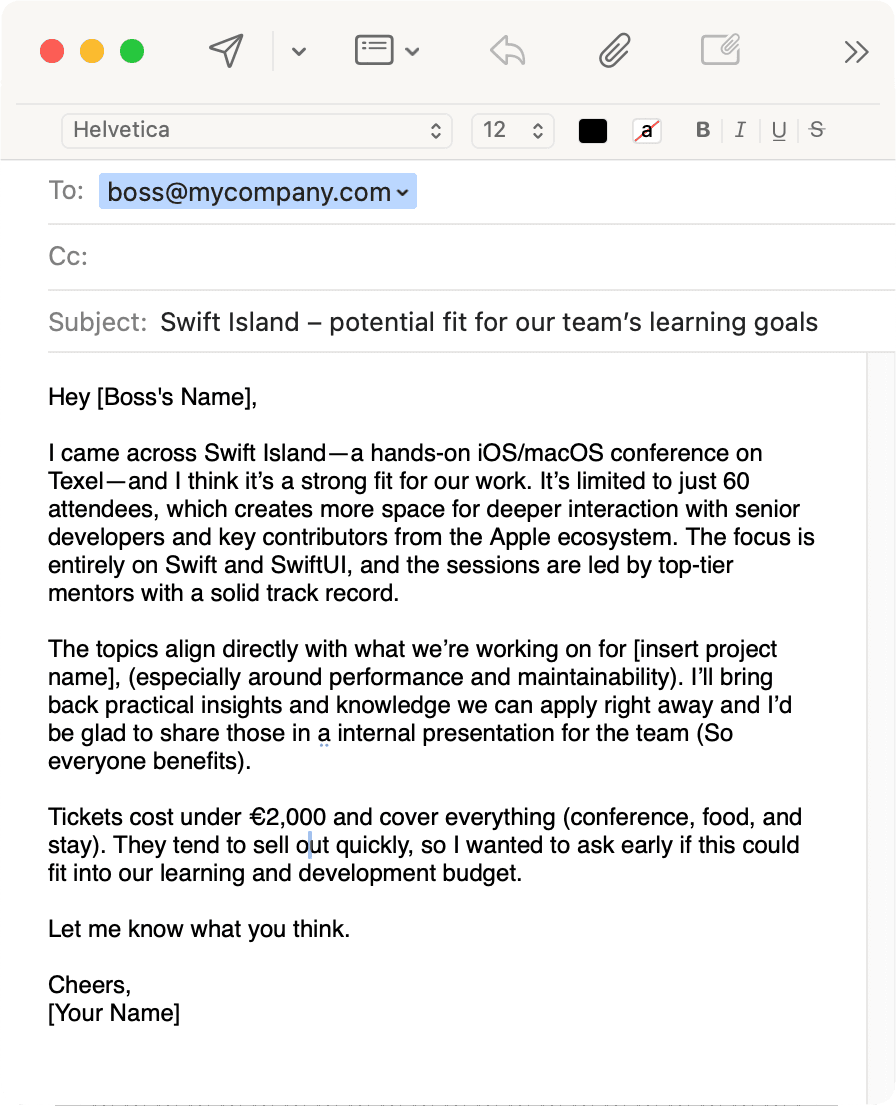 Helvetica 12 a B I U S

To: boss@mycompany.com

Cc:

Subject: Swift Island – potential fit for our team's learning goals

Hey [Boss's Name],

I came across Swift Island—a hands-on iOS/macOS conference on Texel—and I think it's a strong fit for our work. It's limited to just 60 attendees, which creates more space for deeper interaction with senior developers and key contributors from the Apple ecosystem. The focus is entirely on Swift and SwiftUI, and the sessions are led by top-tier mentors with a solid track record.

The topics align directly with what we're working on for [insert project name], (especially around performance and maintainability). I'll bring back practical insights and knowledge we can apply right away and I'd be glad to share those in a internal presentation for the team (So everyone benefits).

Tickets cost under €2,000 and cover everything (conference, food, and stay). They tend to sell out quickly, so I wanted to ask early if this could fit into our learning and development budget.

Let me know what you think.

Cheers,
[Your Name]